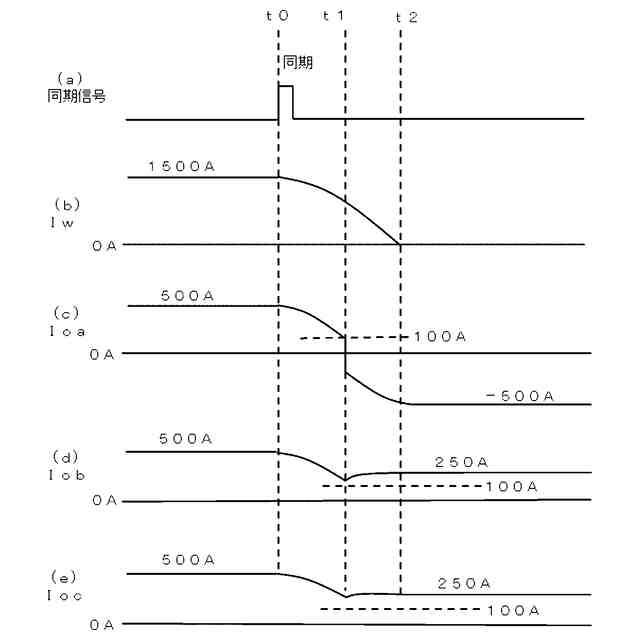 t0
t1
t2

同期

(a)
同期信号

1500A

(b)
Iw

0A

500A

(c)
Ioa

100A

0A

-500A

500A

(d)
Iob

250A

100A

0A

500A

(e)
Ioc

250A

100A

0A